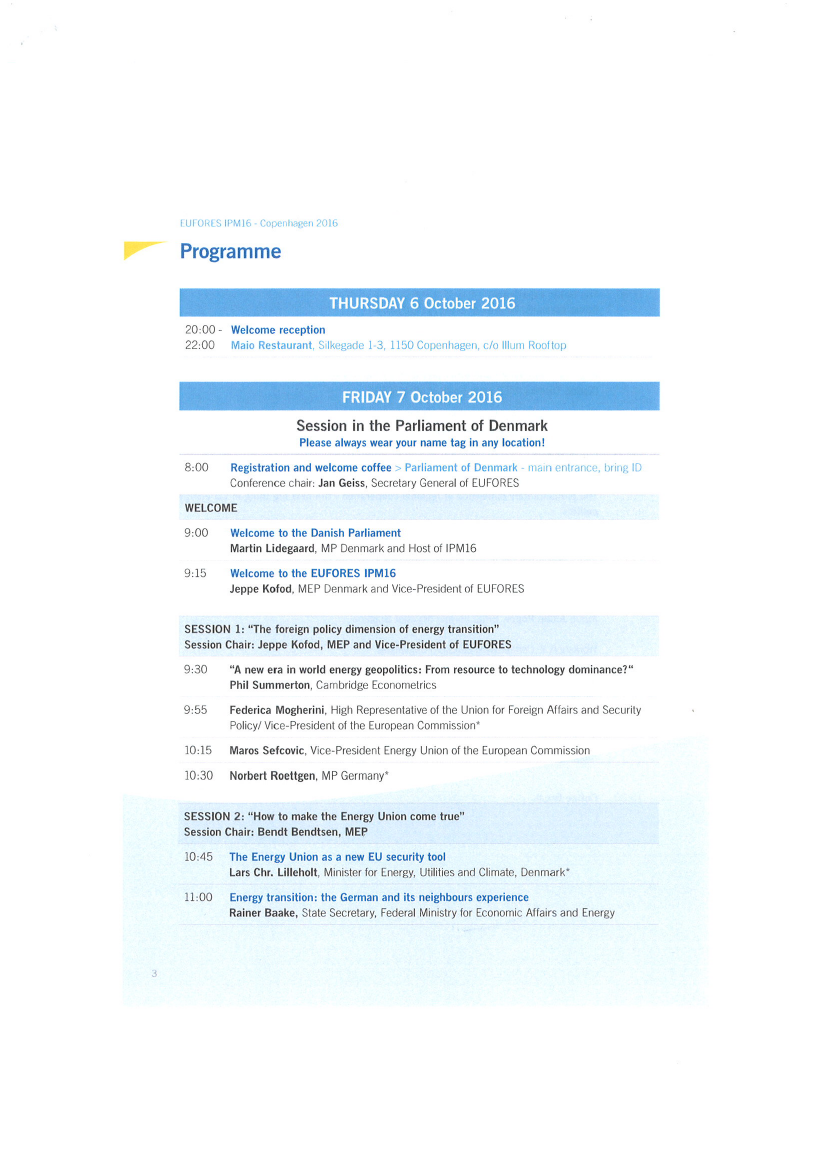 EUFORES IPM16 - Copenhagen 2016

Programme

THURSDAY 6 October 2016

20:00 - 22:00 Welcome reception
Maio Restaurant, Silkegade 1-3, 1150 Copenhagen, c/o Illum Rooftop

FRIDAY 7 October 2016

Session in the Parliament of Denmark
Please always wear your name tag in any location!

8:00 Registration and welcome coffee > Parliament of Denmark - main entrance, bring ID
Conference chair: Jan Geiss, Secretary General of EUFORES

WELCOME

9:00 Welcome to the Danish Parliament
Martin Lidegaard, MP Denmark and Host of IPM16

9:15 Welcome to the EUFORES IPM16
Jeppe Kofod, MEP Denmark and Vice-President of EUFORES

SESSION 1: "The foreign policy dimension of energy transition"
Session Chair: Jeppe Kofod, MEP and Vice-President of EUFORES

9:30 "A new era in world energy geopolitics: From resource to technology dominance?"
Phil Summerton, Cambridge Econometrics

9:55 Federica Mogherini, High Representative of the Union for Foreign Affairs and Security Policy/ Vice-President of the European Commission*

10:15 Maros Sefcovic, Vice-President Energy Union of the European Commission

10:30 Norbert Roettgen, MP Germany*

SESSION 2: "How to make the Energy Union come true"
Session Chair: Bendt Bendtsen, MEP

10:45 The Energy Union as a new EU security tool
Lars Chr. Lilleholt, Minister for Energy, Utilities and Climate, Denmark*

11:00 Energy transition: the German and its neighbours experience
Rainer Baake, State Secretary, Federal Ministry for Economic Affairs and Energy

3